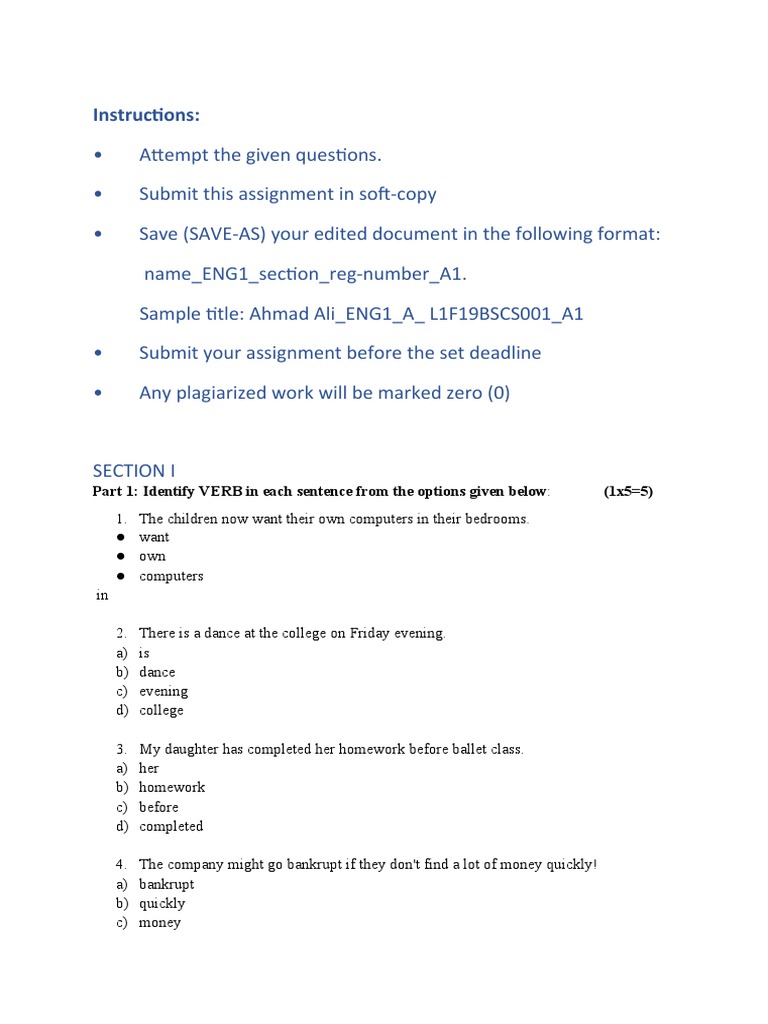 Instructions:

• Attempt the given questions.

• Submit this assignment in soft-copy

• Save (SAVE-AS) your edited document in the following format:

name_ENG1_section_reg-number_A1.

Sample title: Ahmad Ali_ENG1_A_ L1F19BSCS001_A1

• Submit your assignment before the set deadline

• Any plagiarized work will be marked zero (0)

SECTION I

Part 1: Identify VERB in each sentence from the options given below: (1x5=5)

1. The children now want their own computers in their bedrooms.
● want
● own
● computers
in

2. There is a dance at the college on Friday evening.
a) is
b) dance
c) evening
d) college

3. My daughter has completed her homework before ballet class.
a) her
b) homework
c) before
d) completed

4. The company might go bankrupt if they don't find a lot of money quickly!
a) bankrupt
b) quickly
c) money